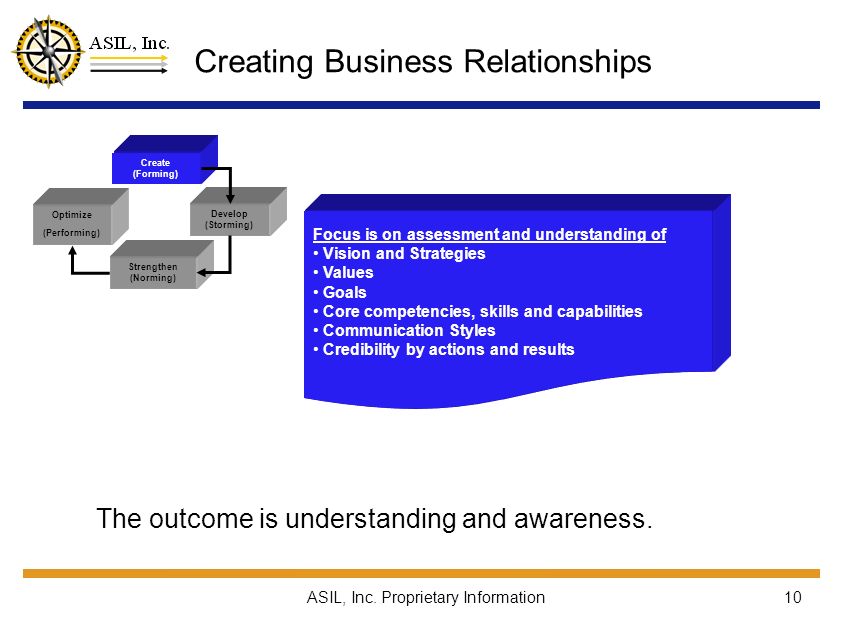 ASIL, Inc.

Creating Business Relationships

Create
(Forming)

Develop
(Storming)

Strengthen
(Norming)

Optimize
(Performing)

Focus is on assessment and understanding of
• Vision and Strategies
• Values
• Goals
• Core competencies, skills and capabilities
• Communication Styles
• Credibility by actions and results

The outcome is understanding and awareness.

ASIL, Inc. Proprietary Information

10